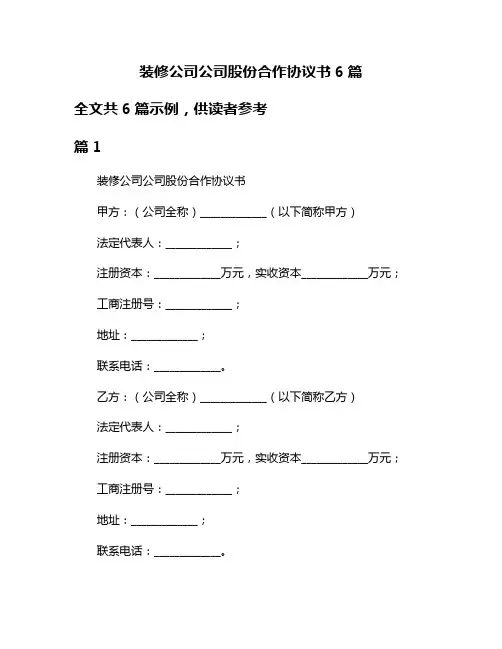 装修公司公司股份合作协议书 6 篇

全文共 6 篇示例，供读者参考

篇 1

装修公司公司股份合作协议书

甲方：（公司全称）____________（以下简称甲方）

法定代表人：____________；

注册资本：____________万元，实收资本____________万元；

工商注册号：____________；

地址：____________；

联系电话：____________。

乙方：（公司全称）____________（以下简称乙方）

法定代表人：____________；

注册资本：____________万元，实收资本____________万元；

工商注册号：____________；

地址：____________；

联系电话：____________。